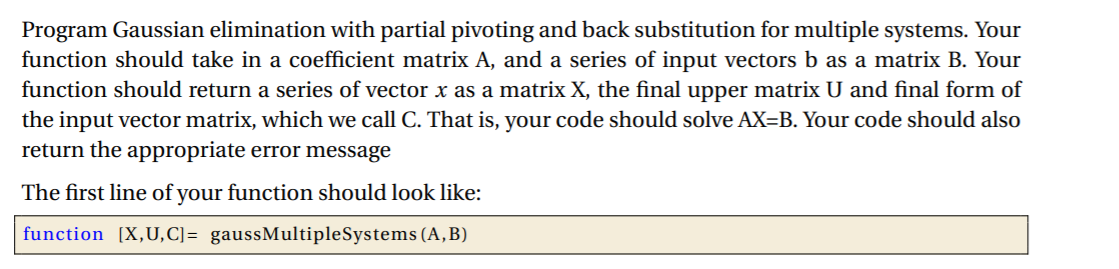 Program Gaussian elimination with partial pivoting and back substitution for multiple systems. Your function should take in a coefficient matrix A, and a series of input vectors b as a matrix B. Your function should return a series of vector $x$ as a matrix X, the final upper matrix U and final form of the input vector matrix, which we call C. That is, your code should solve AX=B. Your code should also return the appropriate error message

The first line of your function should look like:

function [X,U,C]= gaussMultipleSystems(A,B)